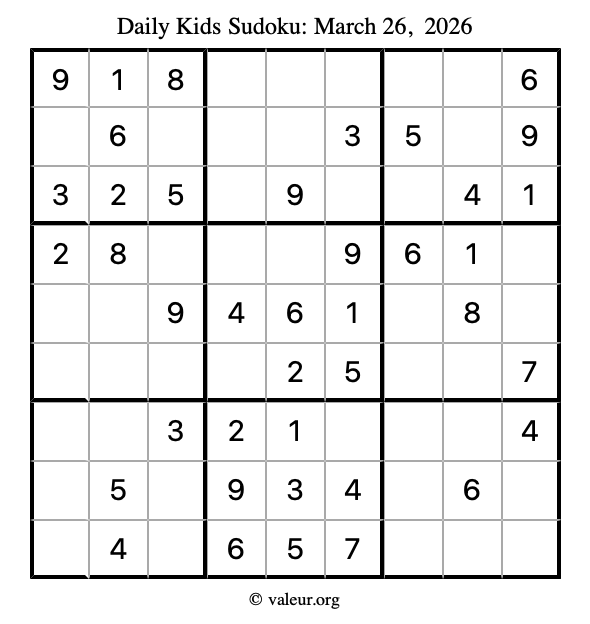 Daily Kids Sudoku: March 26, 2026

| | | | | | | | | |
|---|---|---|---|---|---|---|---|---|
| 9 | 1 | 8 | | | | | | 6 |
| | 6 | | | | 3 | 5 | | 9 |
| 3 | 2 | 5 | | 9 | | | 4 | 1 |
| 2 | 8 | | | | 9 | 6 | 1 | |
| | | 9 | 4 | 6 | 1 | | 8 | |
| | | | | 2 | 5 | | | 7 |
| | | 3 | 2 | 1 | | | | 4 |
| | 5 | | 9 | 3 | 4 | | 6 | |
| | 4 | | 6 | 5 | 7 | | | |

© valeur.org